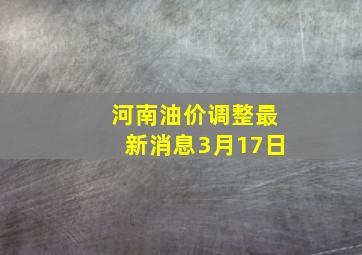 河南油价调整最新消息3月17日